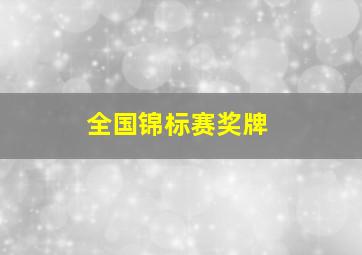 全国锦标赛奖牌